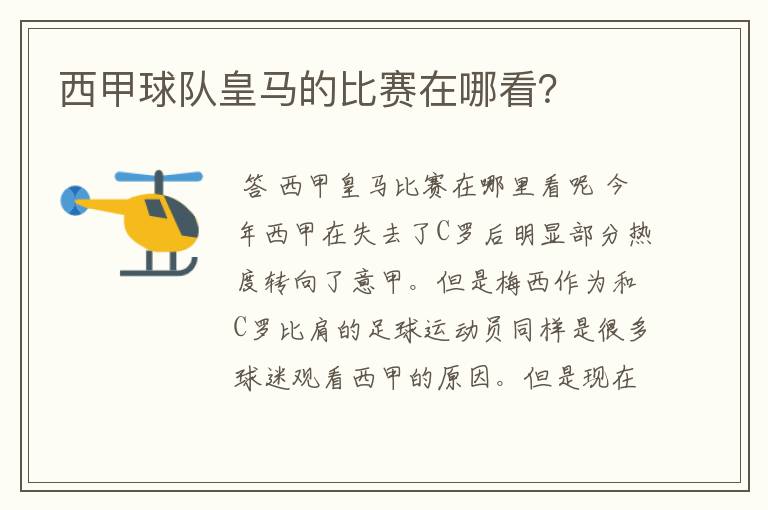 西甲球队皇马的比赛在哪看?

答 西甲皇马比赛在哪里看呢 今年西甲在失去了C罗后明显部分热度转向了意甲。但是梅西作为和C罗比肩的足球运动员同样是很多球迷观看西甲的原因。但是现在